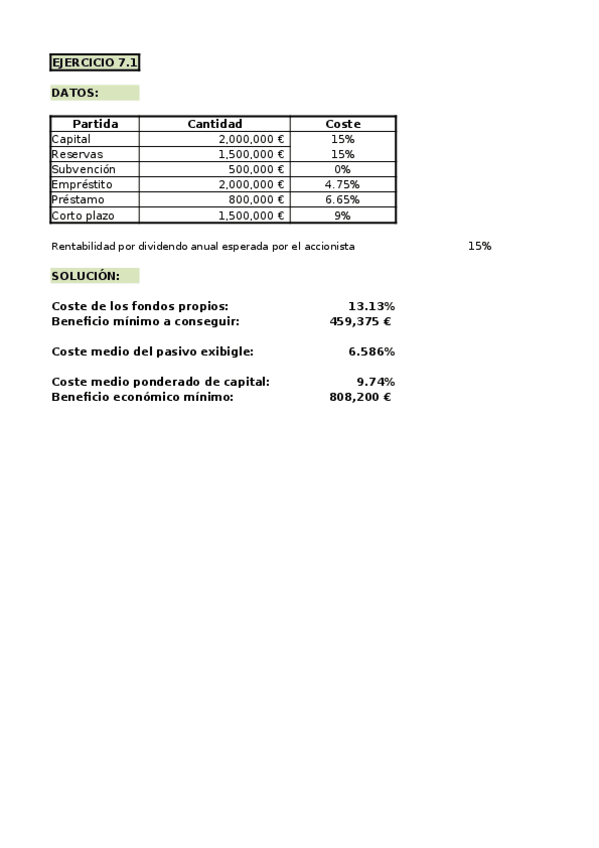 EJERCICIO 7.1

DATOS:

| Partida | Cantidad | Coste |
|---|---|---|
| Capital | 2,000,000 € | 15% |
| Reservas | 1,500,000 € | 15% |
| Subvención | 500,000 € | 0% |
| Empréstito | 2,000,000 € | 4.75% |
| Préstamo | 800,000 € | 6.65% |
| Corto plazo | 1,500,000 € | 9% |

Rentabilidad por dividendo anual esperada por el accionista 15%

SOLUCIÓN:

Coste de los fondos propios: 13.13%
Beneficio mínimo a conseguir: 459,375 €

Coste medio del pasivo exibigle: 6.586%

Coste medio ponderado de capital: 9.74%
Beneficio económico mínimo: 808,200 €